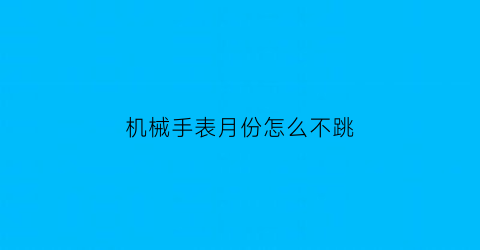 机械手表月份怎么不跳